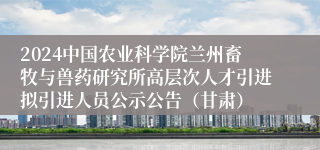 2024中国农业科学院兰州畜牧与兽药研究所高层次人才引进拟引进人员公示公告（甘肃）